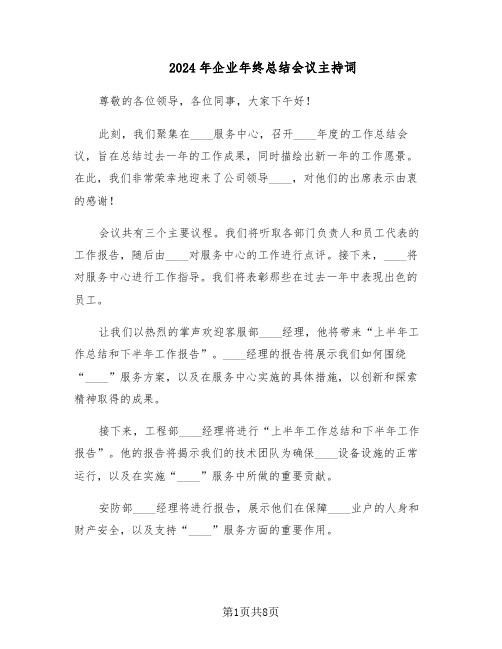 2024 年企业年终总结会议主持词

尊敬的各位领导，各位同事，大家下午好！

此刻，我们聚集在____服务中心，召开____年度的工作总结会议，旨在总结过去一年的工作成果，同时描绘出新一年的工作愿景。在此，我们非常荣幸地迎来了公司领导____，对他们的出席表示由衷的感谢！

会议共有三个主要议程。我们将听取各部门负责人和员工代表的工作报告，随后由____对服务中心的工作进行点评。接下来，____将对服务中心进行工作指导。我们将表彰那些在过去一年中表现出色的员工。

让我们以热烈的掌声欢迎客服部____经理，他将带来“上半年工作总结和下半年工作报告”。____经理的报告将展示我们如何围绕“____”服务方案，以及在服务中心实施的具体措施，以创新和探索精神取得的成果。

接下来，工程部____经理将进行“上半年工作总结和下半年工作报告”。他的报告将揭示我们的技术团队为确保____设备设施的正常运行，以及在实施“____”服务中所做的重要贡献。

安防部____经理将进行报告，展示他们在保障____业户的人身和财产安全，以及支持“____”服务方面的重要作用。

第1页共8页